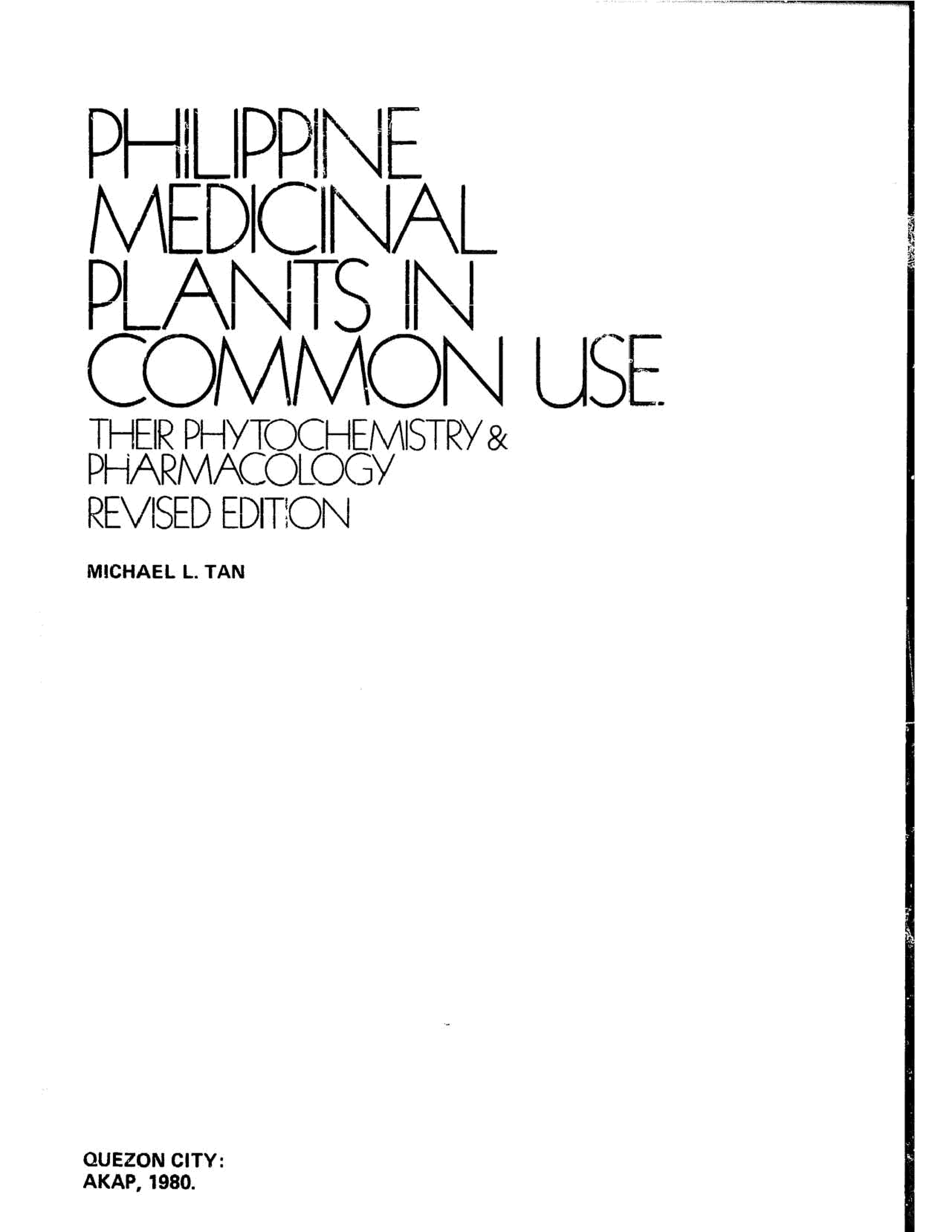 PHILIPPINE MEDICINAL PLANTS IN COMMON USE.

THEIR PHYTOCHEMISTRY & PHARMACOLOGY

REVISED EDITION

MICHAEL L. TAN

QUEZON CITY:
AKAP, 1980.